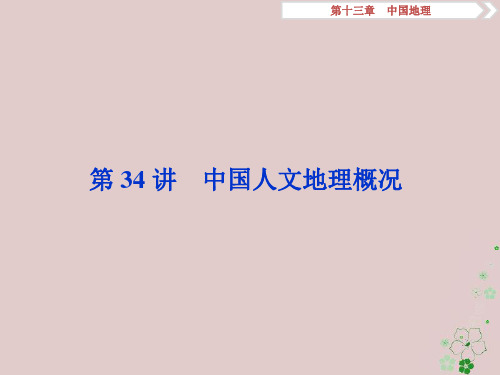 第十三章　中国地理

第 34 讲　中国人文地理概况